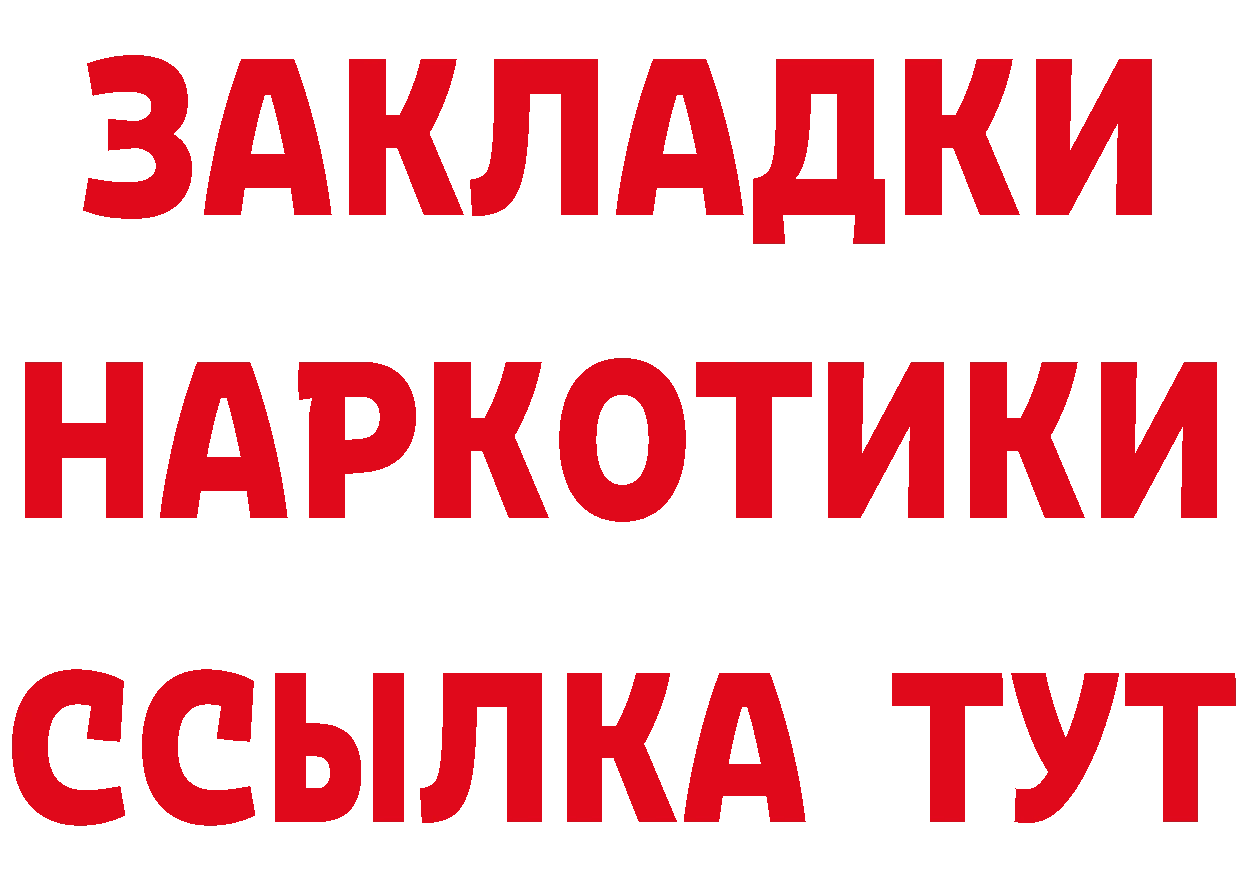 ЗАКЛАДКИ
НАРКОТИКИ
ССЫЛКА ТУТ